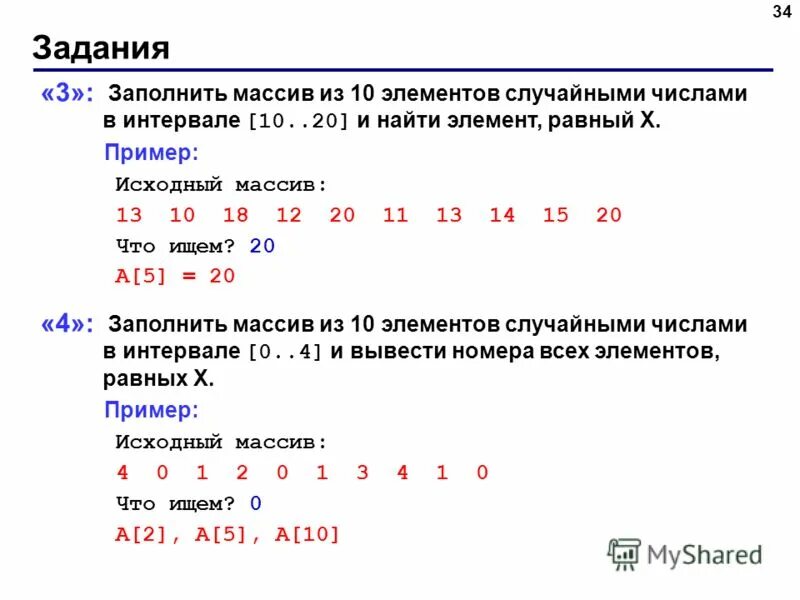 34

Задания

«3»: Заполнить массив из 10 элементов случайными числами в интервале [10..20] и найти элемент, равный X.

Пример:

Исходный массив:

13 10 18 12 20 11 13 14 15 20

Что ищем? 20

A[5] = 20

«4»: Заполнить массив из 10 элементов случайными числами в интервале [0..4] и вывести номера всех элементов, равных X.

Пример:

Исходный массив:

4 0 1 2 0 1 3 4 1 0

Что ищем? 0

A[2], A[5], A[10]

MyShared